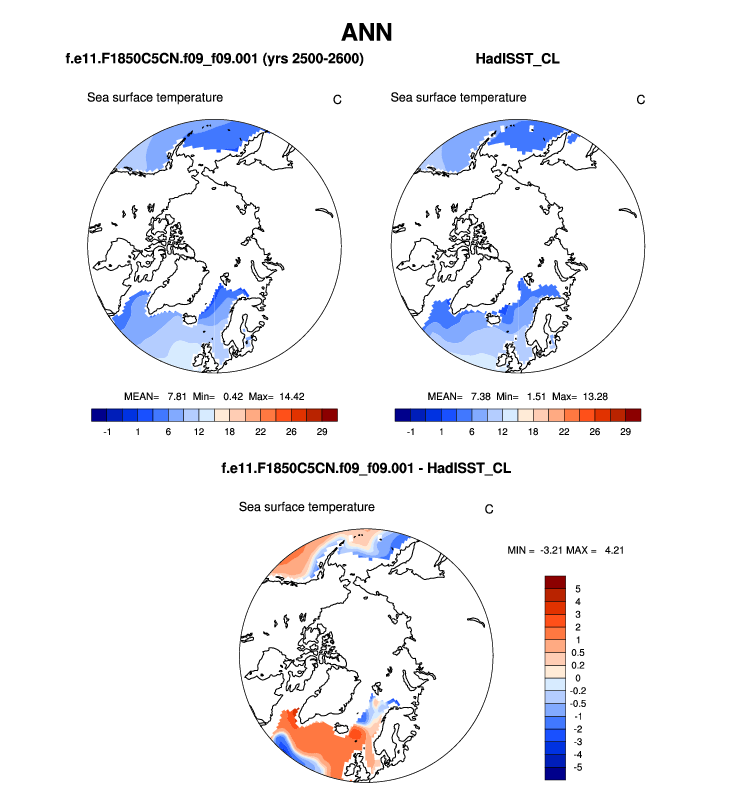 ANN

f.e11.F1850C5CN.f09_f09.001 (yrs 2500-2600)

Sea surface temperature C

MEAN= 7.81 Min= 0.42 Max= 14.42

-1 1 6 12 18 22 26 29

HadISST_CL

Sea surface temperature C

MEAN= 7.38 Min= 1.51 Max= 13.28

-1 1 6 12 18 22 26 29

f.e11.F1850C5CN.f09_f09.001 - HadISST_CL

Sea surface temperature C

MIN = -3.21 MAX = 4.21

5
4
3
2
1
0.5
0.2
0
-0.2
-0.5
-1
-2
-3
-4
-5